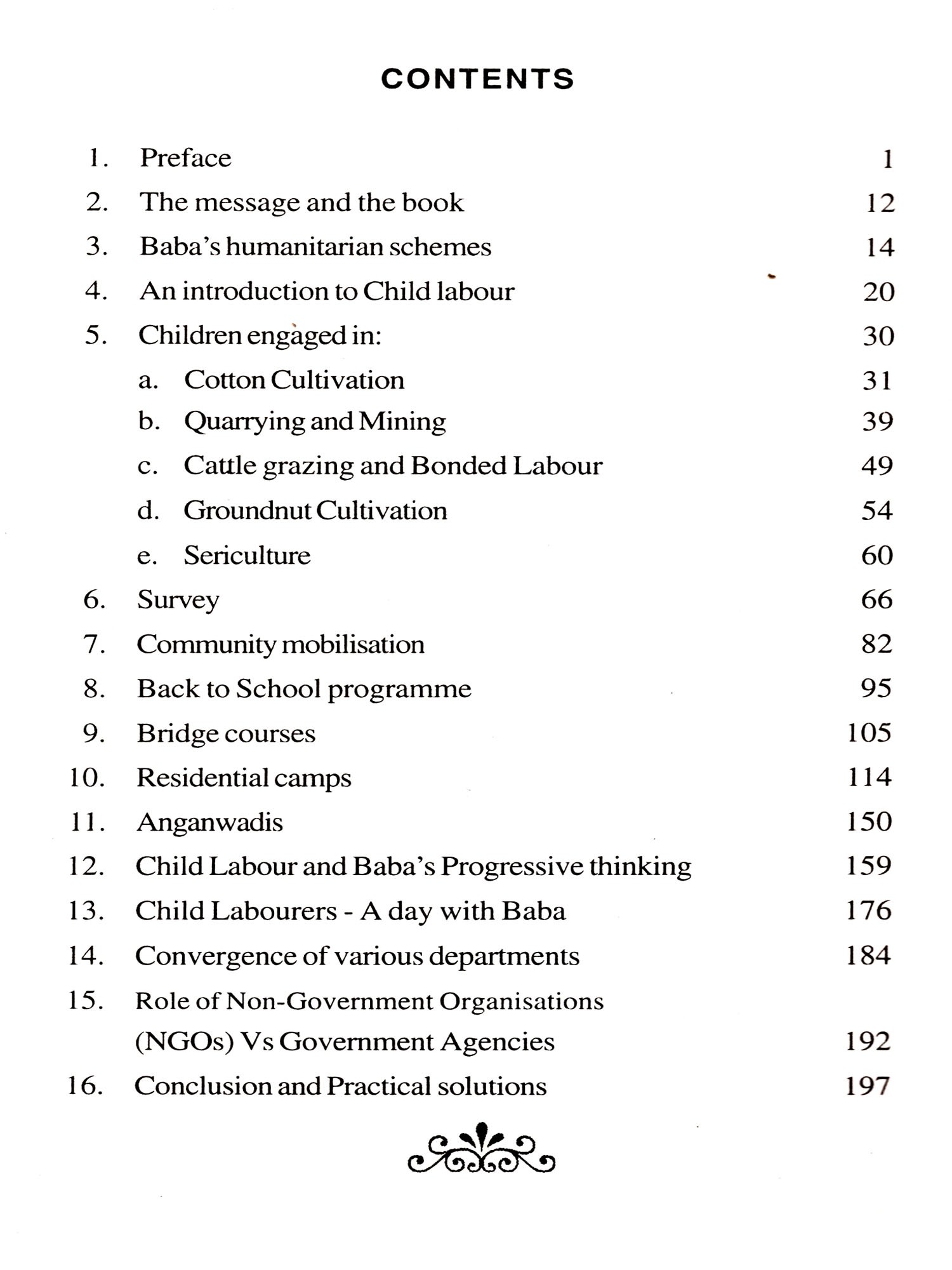 CONTENTS

1. Preface 1
2. The message and the book 12
3. Baba's humanitarian schemes 14
4. An introduction to Child labour 20
5. Children engaged in: 30
a. Cotton Cultivation 31
b. Quarrying and Mining 39
c. Cattle grazing and Bonded Labour 49
d. Groundnut Cultivation 54
e. Sericulture 60
6. Survey 66
7. Community mobilisation 82
8. Back to School programme 95
9. Bridge courses 105
10. Residential camps 114
11. Anganwadis 150
12. Child Labour and Baba's Progressive thinking 159
13. Child Labourers - A day with Baba 176
14. Convergence of various departments 184
15. Role of Non-Government Organisations (NGOs) Vs Government Agencies 192
16. Conclusion and Practical solutions 197